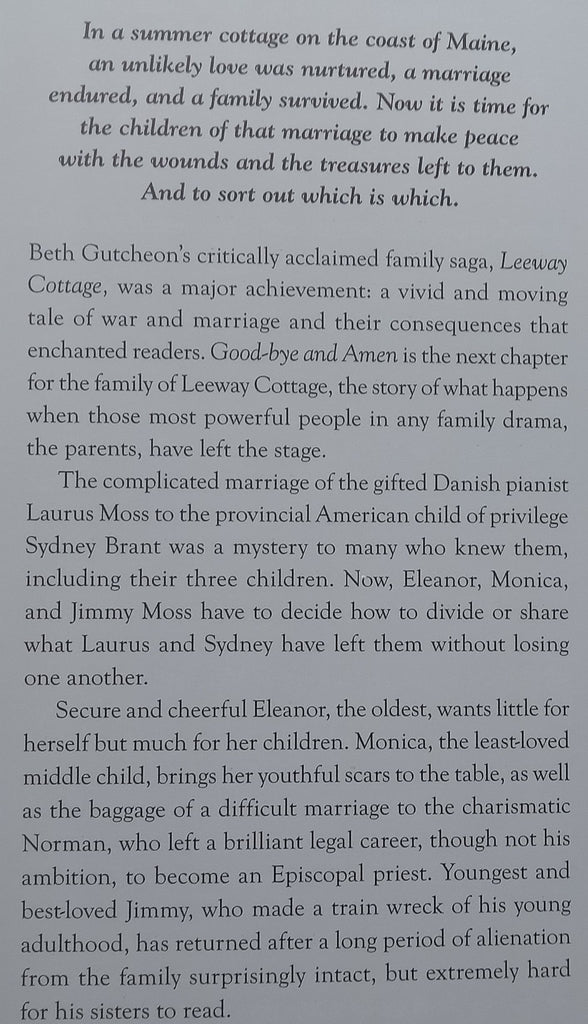 In a summer cottage on the coast of Maine, an unlikely love was nurtured, a marriage endured, and a family survived. Now it is time for the children of that marriage to make peace with the wounds and the treasures left to them. And to sort out which is which.

Beth Gutcheon's critically acclaimed family saga, Leeway Cottage, was a major achievement: a vivid and moving tale of war and marriage and their consequences that enchanted readers. Good-bye and Amen is the next chapter for the family of Leeway Cottage, the story of what happens when those most powerful people in any family drama, the parents, have left the stage.

The complicated marriage of the gifted Danish pianist Laurus Moss to the provincial American child of privilege Sydney Brant was a mystery to many who knew them, including their three children. Now, Eleanor, Monica, and Jimmy Moss have to decide how to divide or share what Laurus and Sydney have left them without losing one another.

Secure and cheerful Eleanor, the oldest, wants little for herself but much for her children. Monica, the least-loved middle child, brings her youthful scars to the table, as well as the baggage of a difficult marriage to the charismatic Norman, who left a brilliant legal career, though not his ambition, to become an Episcopal priest. Youngest and best-loved Jimmy, who made a train wreck of his young adulthood, has returned after a long period of alienation from the family surprisingly intact, but extremely hard for his sisters to read.